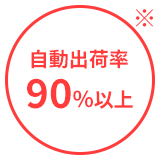 ※

自動出荷率

90%以上